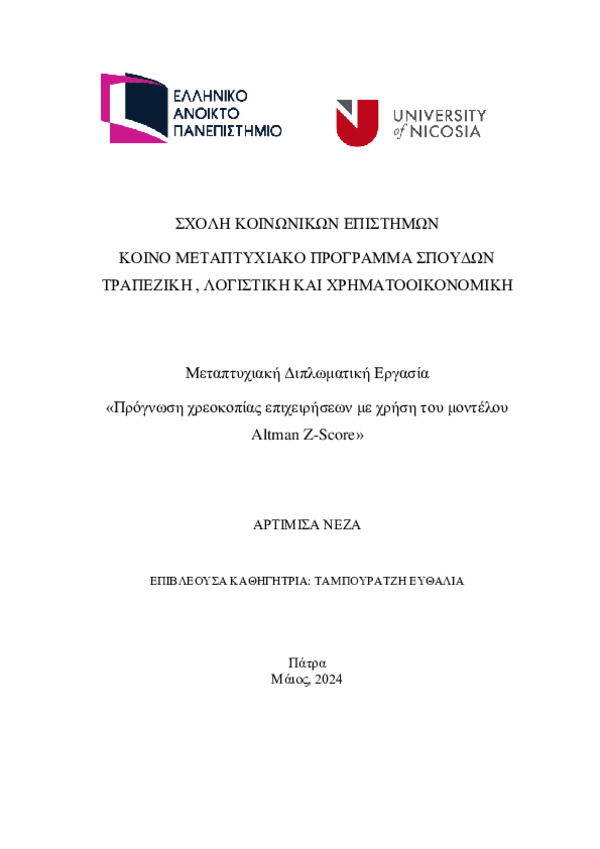 ΕΛΛΗΝΙΚΟ
ΑΝΟΙΚΤΟ
ΠΑΝΕΠΙΣΤΗΜΙΟ

UNIVERSITY
of NICOSIA

ΣΧΟΛΗ ΚΟΙΝΩΝΙΚΩΝ ΕΠΙΣΤΗΜΩΝ

ΚΟΙΝΟ ΜΕΤΑΠΤΥΧΙΑΚΟ ΠΡΟΓΡΑΜΜΑ ΣΠΟΥΔΩΝ

ΤΡΑΠΕΖΙΚΗ , ΛΟΓΙΣΤΙΚΗ ΚΑΙ ΧΡΗΜΑΤΟΟΙΚΟΝΟΜΙΚΗ

Μεταπτυχιακή Διπλωματική Εργασία

«Πρόγνωση χρεοκοπίας επιχειρήσεων με χρήση του μοντέλου Altman Z-Score»

ΑΡΤΙΜΙΣΑ ΝΕΖΑ

ΕΠΙΒΛΕΟΥΣΑ ΚΑΘΗΓΗΤΡΙΑ: ΤΑΜΠΟΥΡΑΤΖΗ ΕΥΘΑΛΙΑ

Πάτρα
Μάιος, 2024